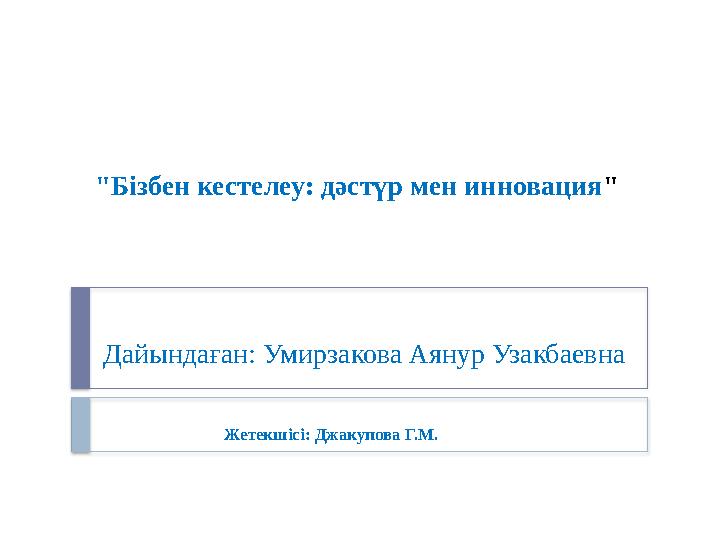 "Бізбен кестелеу: дәстүр мен инновация"

Дайындаған: Умирзакова Аянур Узакбаевна

Жетекшісі: Джакупова Г.М.